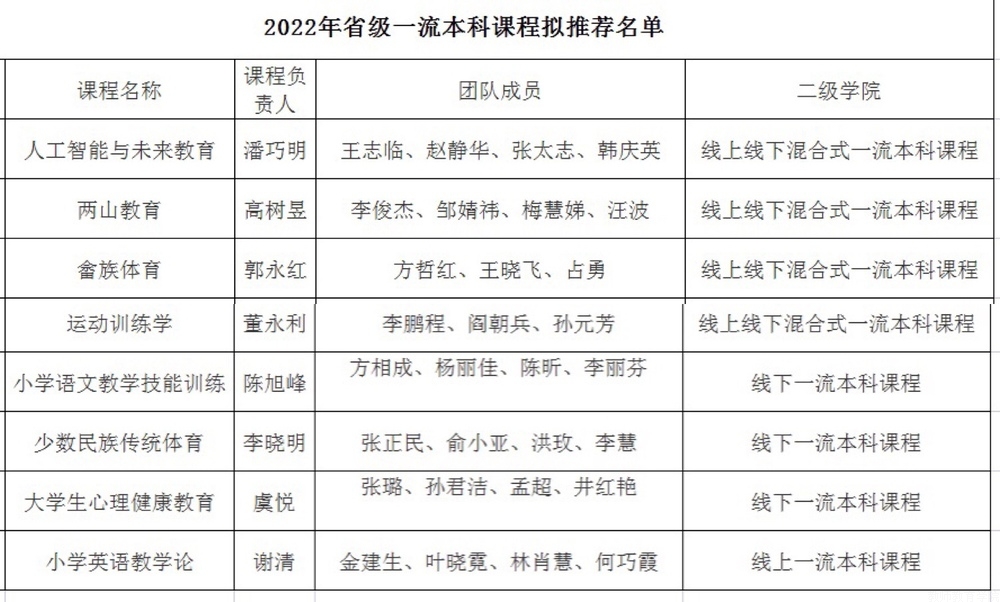 2022年省级一流本科课程拟推荐名单

| 课程名称 | 课程负责人 | 团队成员 | 二级学院 |
|---|---|---|---|
| 人工智能与未来教育 | 潘巧明 | 王志临、赵静华、张太志、韩庆英 | 线上线下混合式一流本科课程 |
| 两山教育 | 高树昱 | 李俊杰、邹婧祎、梅慧娣、汪波 | 线上线下混合式一流本科课程 |
| 畲族体育 | 郭永红 | 方哲红、王晓飞、占勇 | 线上线下混合式一流本科课程 |
| 运动训练学 | 董永利 | 李鹏程、阎朝兵、孙元芳 | 线上线下混合式一流本科课程 |
| 小学语文教学技能训练 | 陈旭峰 | 方相成、杨丽佳、陈昕、李丽芬 | 线下一流本科课程 |
| 少数民族传统体育 | 李晓明 | 张正民、俞小亚、洪玫、李慧 | 线下一流本科课程 |
| 大学生心理健康教育 | 虞悦 | 张璐、孙君洁、孟超、井红艳 | 线下一流本科课程 |
| 小学英语教学论 | 谢清 | 金建生、叶晓霓、林肖慧、何巧霞 | 线上一流本科课程 |